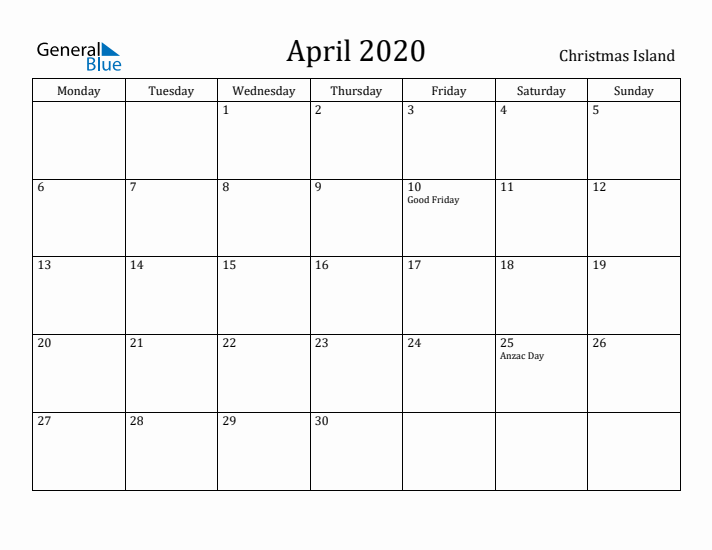 General Blue

April 2020

Christmas Island

| Monday | Tuesday | Wednesday | Thursday | Friday | Saturday | Sunday |
|---|---|---|---|---|---|---|
| | | 1 | 2 | 3 | 4 | 5 |
| 6 | 7 | 8 | 9 | 10 Good Friday | 11 | 12 |
| 13 | 14 | 15 | 16 | 17 | 18 | 19 |
| 20 | 21 | 22 | 23 | 24 | 25 Anzac Day | 26 |
| 27 | 28 | 29 | 30 | | | |